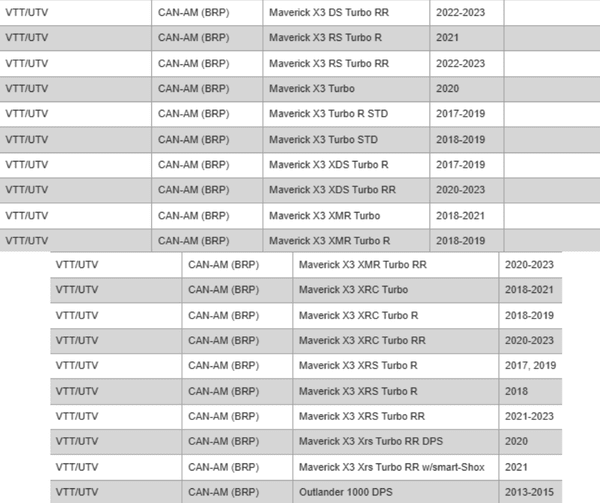 | VTT/UTV | CAN-AM (BRP) | Maverick X3 DS Turbo RR | 2022-2023 | |
|---|---|---|---|---|
| VTT/UTV | CAN-AM (BRP) | Maverick X3 RS Turbo R | 2021 | |
| VTT/UTV | CAN-AM (BRP) | Maverick X3 RS Turbo RR | 2022-2023 | |
| VTT/UTV | CAN-AM (BRP) | Maverick X3 Turbo | 2020 | |
| VTT/UTV | CAN-AM (BRP) | Maverick X3 Turbo R STD | 2017-2019 | |
| VTT/UTV | CAN-AM (BRP) | Maverick X3 Turbo STD | 2018-2019 | |
| VTT/UTV | CAN-AM (BRP) | Maverick X3 XDS Turbo R | 2017-2019 | |
| VTT/UTV | CAN-AM (BRP) | Maverick X3 XDS Turbo RR | 2020-2023 | |
| VTT/UTV | CAN-AM (BRP) | Maverick X3 XMR Turbo | 2018-2021 | |
| VTT/UTV | CAN-AM (BRP) | Maverick X3 XMR Turbo R | 2018-2019 | |

| VTT/UTV | CAN-AM (BRP) | Maverick X3 XMR Turbo RR | 2020-2023 |
|---|---|---|---|
| VTT/UTV | CAN-AM (BRP) | Maverick X3 XRC Turbo | 2018-2021 |
| VTT/UTV | CAN-AM (BRP) | Maverick X3 XRC Turbo R | 2018-2019 |
| VTT/UTV | CAN-AM (BRP) | Maverick X3 XRC Turbo RR | 2020-2023 |
| VTT/UTV | CAN-AM (BRP) | Maverick X3 XRS Turbo R | 2017, 2019 |
| VTT/UTV | CAN-AM (BRP) | Maverick X3 XRS Turbo R | 2018 |
| VTT/UTV | CAN-AM (BRP) | Maverick X3 XRS Turbo RR | 2021-2023 |
| VTT/UTV | CAN-AM (BRP) | Maverick X3 Xrs Turbo RR DPS | 2020 |
| VTT/UTV | CAN-AM (BRP) | Maverick X3 Xrs Turbo RR w/smart-Shox | 2021 |
| VTT/UTV | CAN-AM (BRP) | Outlander 1000 DPS | 2013-2015 |